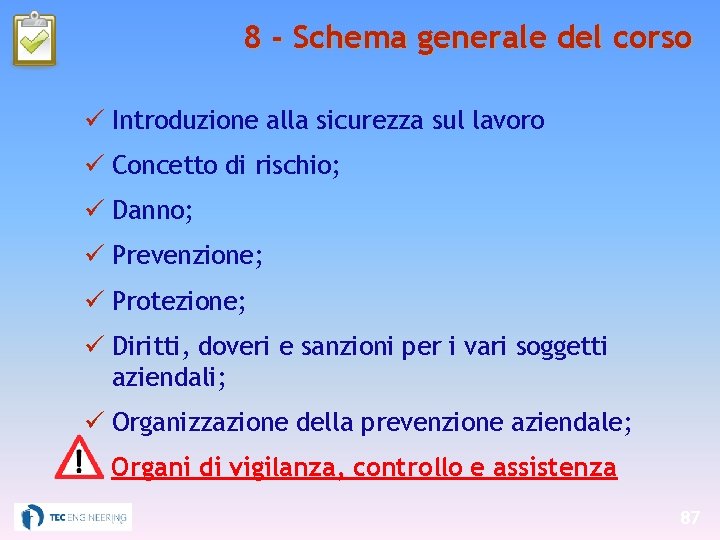 8 - Schema generale del corso

✓ Introduzione alla sicurezza sul lavoro

✓ Concetto di rischio;

✓ Danno;

✓ Prevenzione;

✓ Protezione;

✓ Diritti, doveri e sanzioni per i vari soggetti aziendali;

✓ Organizzazione della prevenzione aziendale;

Organi di vigilanza, controllo e assistenza

TEC ENGINEERING

87